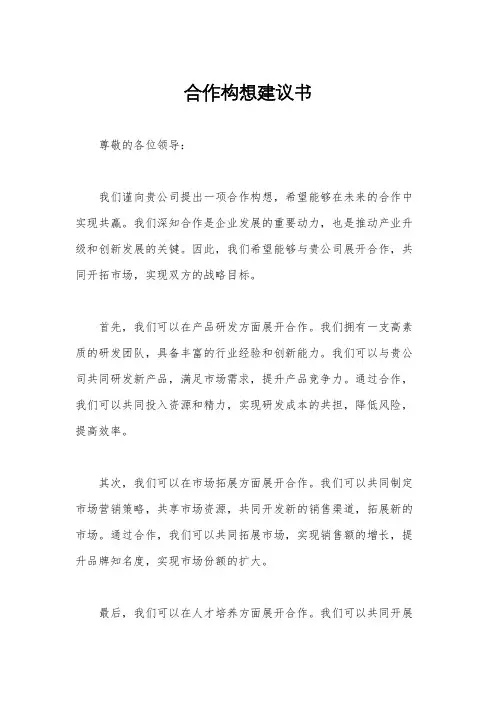 合作构想建议书

尊敬的各位领导：

我们谨向贵公司提出一项合作构想，希望能够在未来的合作中实现共赢。我们深知合作是企业发展的重要动力，也是推动产业升级和创新发展的关键。因此，我们希望能够与贵公司展开合作，共同开拓市场，实现双方的战略目标。

首先，我们可以在产品研发方面展开合作。我们拥有一支高素质的研发团队，具备丰富的行业经验和创新能力。我们可以与贵公司共同研发新产品，满足市场需求，提升产品竞争力。通过合作，我们可以共同投入资源和精力，实现研发成本的共担，降低风险，提高效率。

其次，我们可以在市场拓展方面展开合作。我们可以共同制定市场营销策略，共享市场资源，共同开发新的销售渠道，拓展新的市场。通过合作，我们可以共同拓展市场，实现销售额的增长，提升品牌知名度，实现市场份额的扩大。

最后，我们可以在人才培养方面展开合作。我们可以共同开展